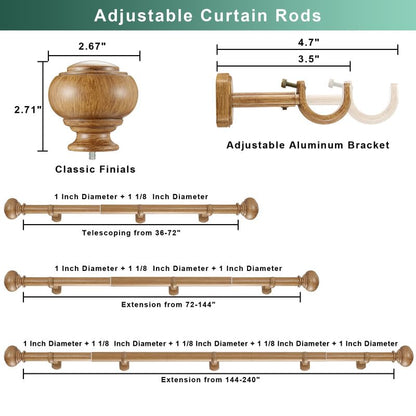 Adjustable Curtain Rods

2.67"

2.71"

Classic Finials

4.7"

3.5"

Adjustable Aluminum Bracket

1 Inch Diameter + 1 1/8 Inch Diameter

Telescoping from 36-72"

1 Inch Diameter + 1 1/8 Inch Diameter + 1 Inch Diameter

Extension from 72-144"

1 Inch Diameter + 1 1/8 Inch Diameter + 1 1/8 Inch Diameter + 1 1/8 Inch Diameter + 1 Inch Diameter

Extension from 144-240"